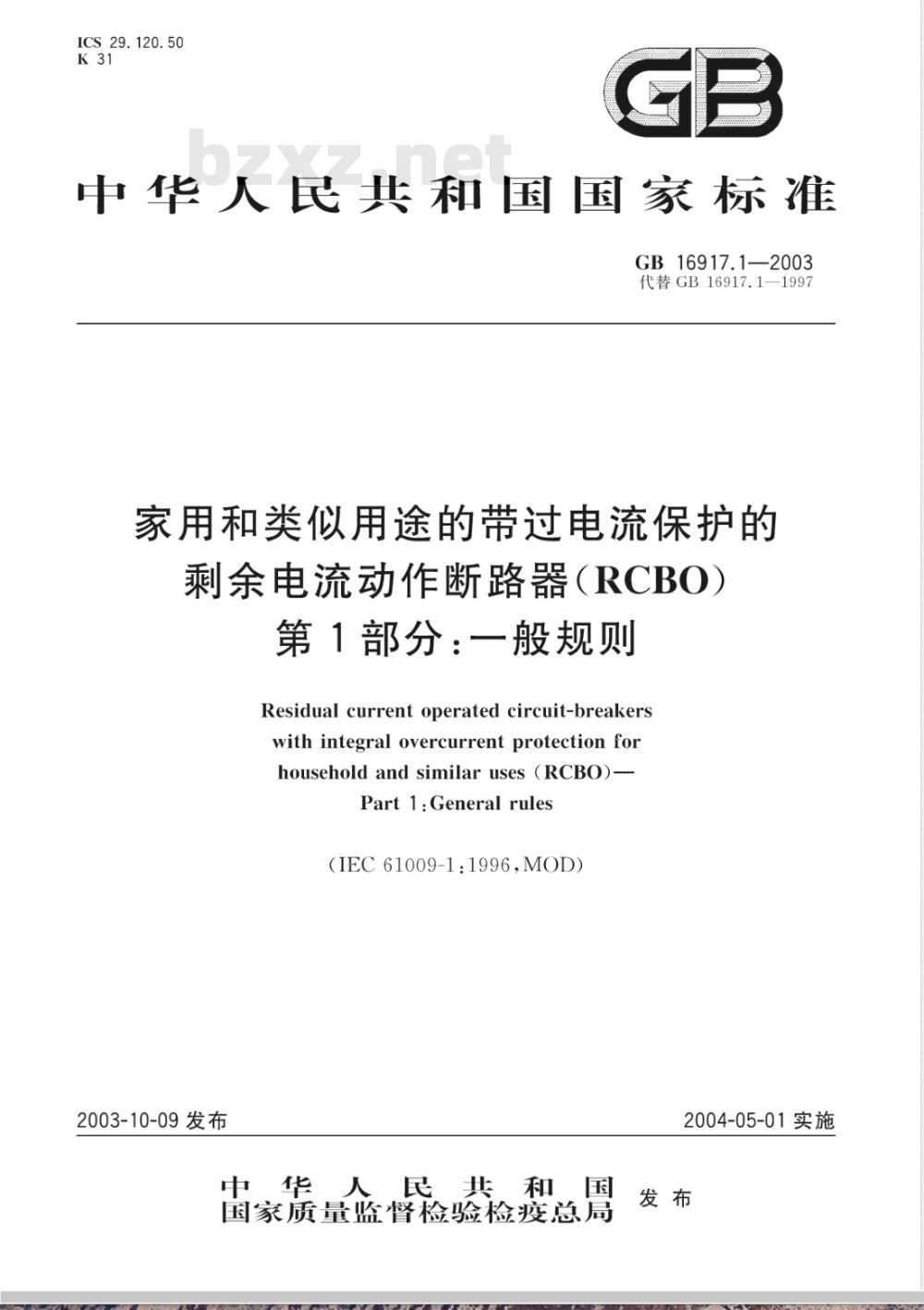 ICS 29.120.50
K 31

GB

bzxz.net

中华人民共和国国家标准

GB 16917.1—2003
代替 GB 16917.1—1997

家用和类似用途的带过电流保护的剩余电流动作断路器(RCBO)
第1部分:一般规则

Residual current operated circuit-breakers with integral overcurrent protection for household and similar uses (RCBO)—
Part 1:General rules

(IEC 61009-1:1996,MOD)

2003-10-09 发布

2004-05-01 实施

中华人民共和国
国家质量监督检验检疫总局
发布